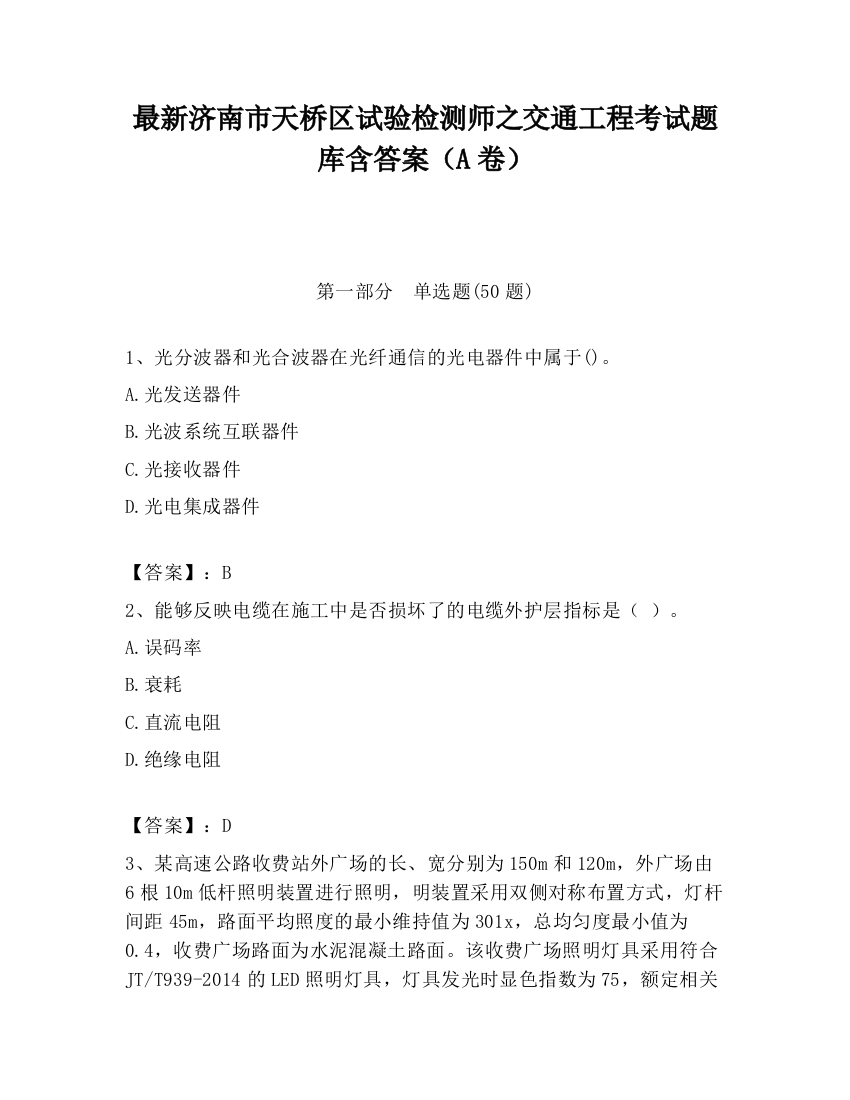 最新济南市天桥区试验检测师之交通工程考试题库含答案（A卷）

第一部分　单选题(50题)

1、光分波器和光合波器在光纤通信的光电器件中属于()。

A.光发送器件

B.光波系统互联器件

C.光接收器件

D.光电集成器件

【答案】：B

2、能够反映电缆在施工中是否损坏了的电缆外护层指标是（ ）。

A.误码率

B.衰耗

C.直流电阻

D.绝缘电阻

【答案】：D

3、某高速公路收费站外广场的长、宽分别为150m和120m，外广场由6根10m低杆照明装置进行照明，明装置采用双侧对称布置方式，灯杆间距45m，路面平均照度的最小维持值为301x，总均匀度最小值为0.4，收费广场路面为水泥混凝土路面。该收费广场照明灯具采用符合JT/T939-2014的LED照明灯具，灯具发光时显色指数为75，额定相关